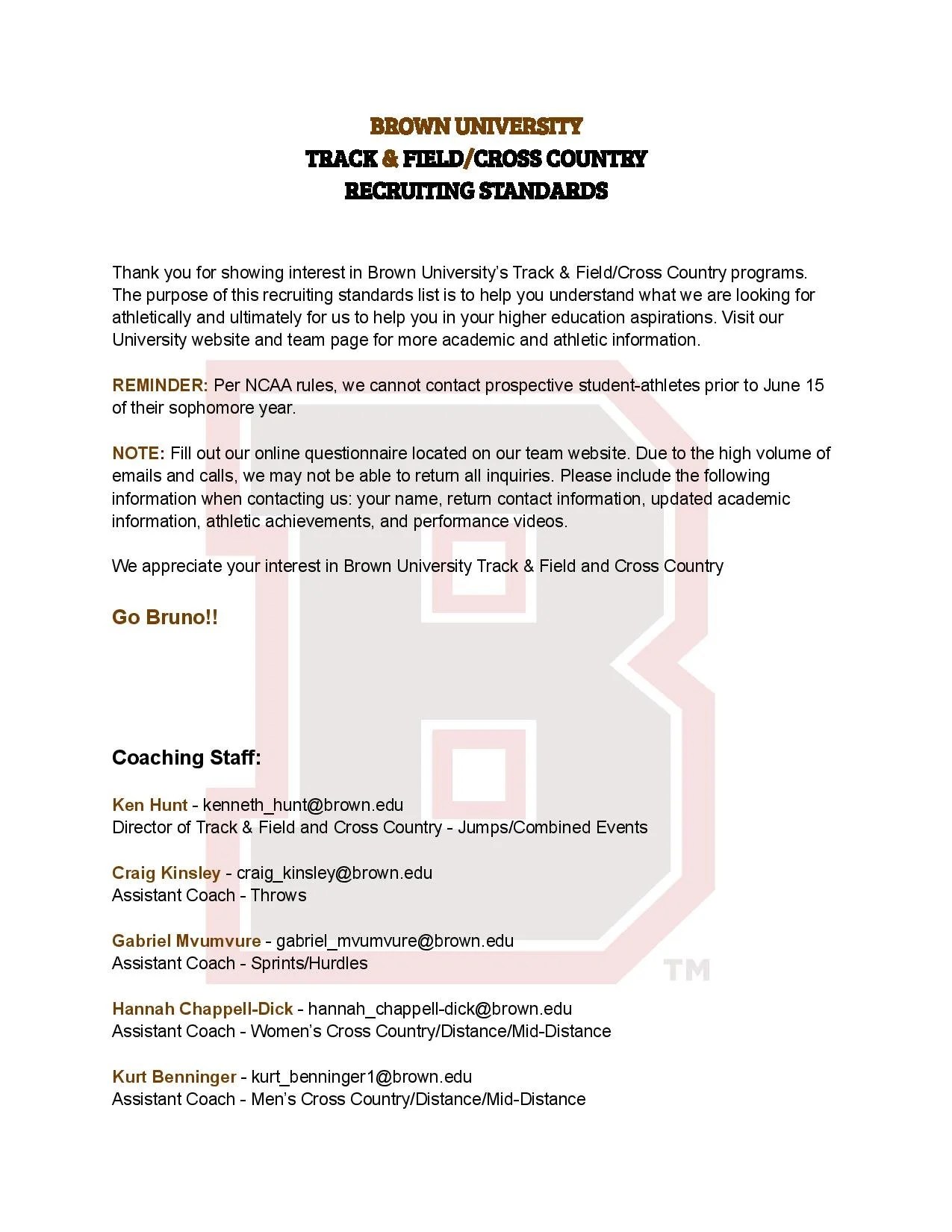 BROWN UNIVERSITY
TRACK & FIELD/CROSS COUNTRY
RECRUITING STANDARDS

Thank you for showing interest in Brown University's Track & Field/Cross Country programs. The purpose of this recruiting standards list is to help you understand what we are looking for athletically and ultimately for us to help you in your higher education aspirations. Visit our University website and team page for more academic and athletic information.

REMINDER: Per NCAA rules, we cannot contact prospective student-athletes prior to June 15 of their sophomore year.

NOTE: Fill out our online questionnaire located on our team website. Due to the high volume of emails and calls, we may not be able to return all inquiries. Please include the following information when contacting us: your name, return contact information, updated academic information, athletic achievements, and performance videos.

We appreciate your interest in Brown University Track & Field and Cross Country

Go Bruno!!

TM

Coaching Staff:

Ken Hunt - kenneth_hunt@brown.edu
Director of Track & Field and Cross Country - Jumps/Combined Events

Craig Kinsley - craig_kinsley@brown.edu
Assistant Coach - Throws

Gabriel Mvumvure - gabriel_mvumvure@brown.edu
Assistant Coach - Sprints/Hurdles

Hannah Chappell-Dick - hannah_chappell-dick@brown.edu
Assistant Coach - Women's Cross Country/Distance/Mid-Distance

Kurt Benninger - kurt_benninger1@brown.edu
Assistant Coach - Men's Cross Country/Distance/Mid-Distance